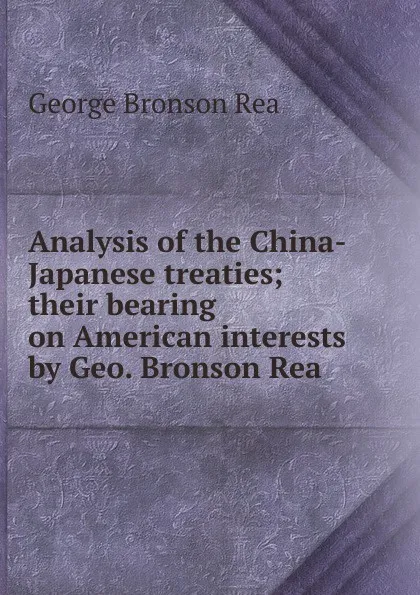 George Bronson Rea

Analysis of the China-Japanese treaties; their bearing on American interests by Geo. Bronson Rea